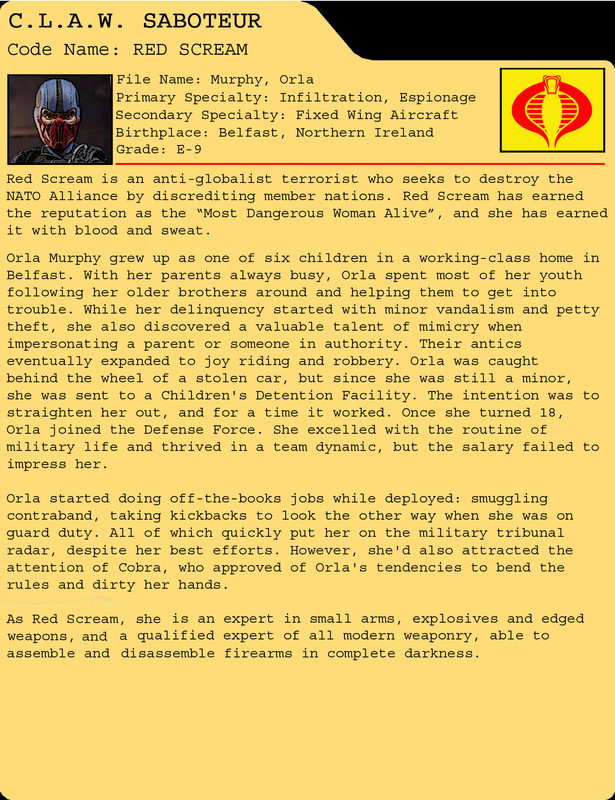 C.L.A.W. SABOTEUR
Code Name: RED SCREAM

File Name: Murphy, Orla
Primary Specialty: Infiltration, Espionage
Secondary Specialty: Fixed Wing Aircraft
Birthplace: Belfast, Northern Ireland
Grade: E-9

Red Scream is an anti-globalist terrorist who seeks to destroy the NATO Alliance by discrediting member nations. Red Scream has earned the reputation as the "Most Dangerous Woman Alive", and she has earned it with blood and sweat.

Orla Murphy grew up as one of six children in a working-class home in Belfast. With her parents always busy, Orla spent most of her youth following her older brothers around and helping them to get into trouble. While her delinquency started with minor vandalism and petty theft, she also discovered a valuable talent of mimicry when impersonating a parent or someone in authority. Their antics eventually expanded to joy riding and robbery. Orla was caught behind the wheel of a stolen car, but since she was still a minor, she was sent to a Children's Detention Facility. The intention was to straighten her out, and for a time it worked. Once she turned 18, Orla joined the Defense Force. She excelled with the routine of military life and thrived in a team dynamic, but the salary failed to impress her.

Orla started doing off-the-books jobs while deployed: smuggling contraband, taking kickbacks to look the other way when she was on guard duty. All of which quickly put her on the military tribunal radar, despite her best efforts. However, she'd also attracted the attention of Cobra, who approved of Orla's tendencies to bend the rules and dirty her hands.

As Red Scream, she is an expert in small arms, explosives and edged weapons, and a qualified expert of all modern weaponry, able to assemble and disassemble firearms in complete darkness.